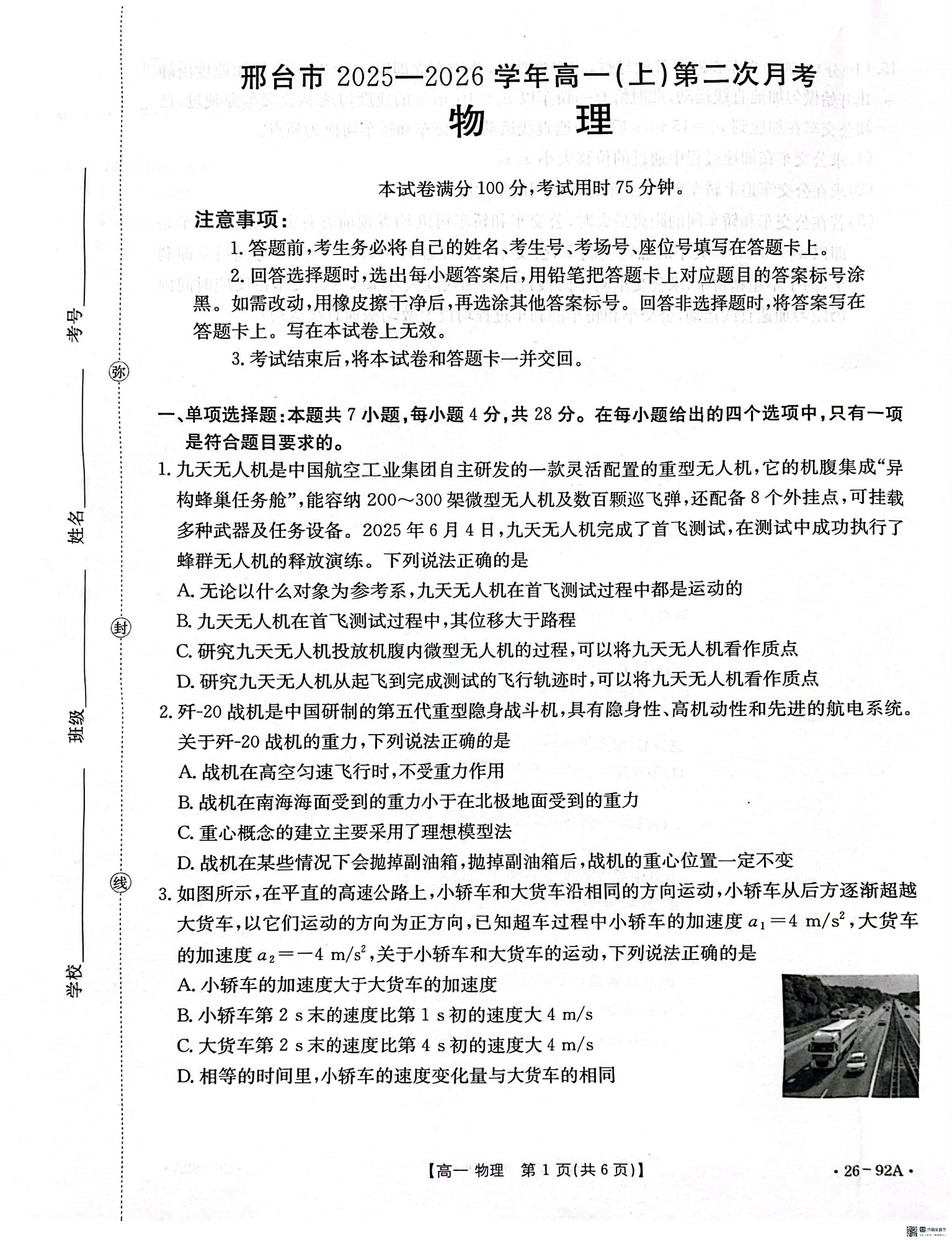 考号
弥
姓名
封
班级
线
学校

邢台市 2025—2026 学年高一(上)第二次月考
物　理

本试卷满分 100 分，考试用时 75 分钟。

注意事项：
1. 答题前，考生务必将自己的姓名、考生号、考场号、座位号填写在答题卡上。
2. 回答选择题时，选出每小题答案后，用铅笔把答题卡上对应题目的答案标号涂黑。如需改动，用橡皮擦干净后，再选涂其他答案标号。回答非选择题时，将答案写在答题卡上。写在本试卷上无效。
3. 考试结束后，将本试卷和答题卡一并交回。

一、单项选择题：本题共 7 小题，每小题 4 分，共 28 分。在每小题给出的四个选项中，只有一项是符合题目要求的。
1. 九天无人机是中国航空工业集团自主研发的一款灵活配置的重型无人机，它的机腹集成“异构蜂巢任务舱”，能容纳 200～300 架微型无人机及数百颗巡飞弹，还配备 8 个外挂点，可挂载多种武器及任务设备。2025 年 6 月 4 日，九天无人机完成了首飞测试，在测试中成功执行了蜂群无人机的释放演练。下列说法正确的是
A. 无论以什么对象为参考系，九天无人机在首飞测试过程中都是运动的
B. 九天无人机在首飞测试过程中，其位移大于路程
C. 研究九天无人机投放机腹内微型无人机的过程，可以将九天无人机看作质点
D. 研究九天无人机从起飞到完成测试的飞行轨迹时，可以将九天无人机看作质点
2. 歼-20 战机是中国研制的第五代重型隐身战斗机，具有隐身性、高机动性和先进的航电系统。关于歼-20 战机的重力，下列说法正确的是
A. 战机在高空匀速飞行时，不受重力作用
B. 战机在南海海面受到的重力小于在北极地面受到的重力
C. 重心概念的建立主要采用了理想模型法
D. 战机在某些情况下会抛掉副油箱，抛掉副油箱后，战机的重心位置一定不变
3. 如图所示，在平直的高速公路上，小轿车和大货车沿相同的方向运动，小轿车从后方逐渐超越大货车，以它们运动的方向为正方向，已知超车过程中小轿车的加速度 $a_1=4\ m/s^2$，大货车的加速度 $a_2=-4\ m/s^2$，关于小轿车和大货车的运动，下列说法正确的是
A. 小轿车的加速度大于大货车的加速度
B. 小轿车第 2 s 末的速度比第 1 s 初的速度大 4 m/s
C. 大货车第 2 s 末的速度比第 4 s 初的速度大 4 m/s
D. 相等的时间里，小轿车的速度变化量与大货车的相同

【高一 物理　第 1 页(共 6 页)】　· 26－92A ·